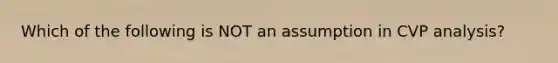 Which of the following is NOT an assumption in CVP analysis?